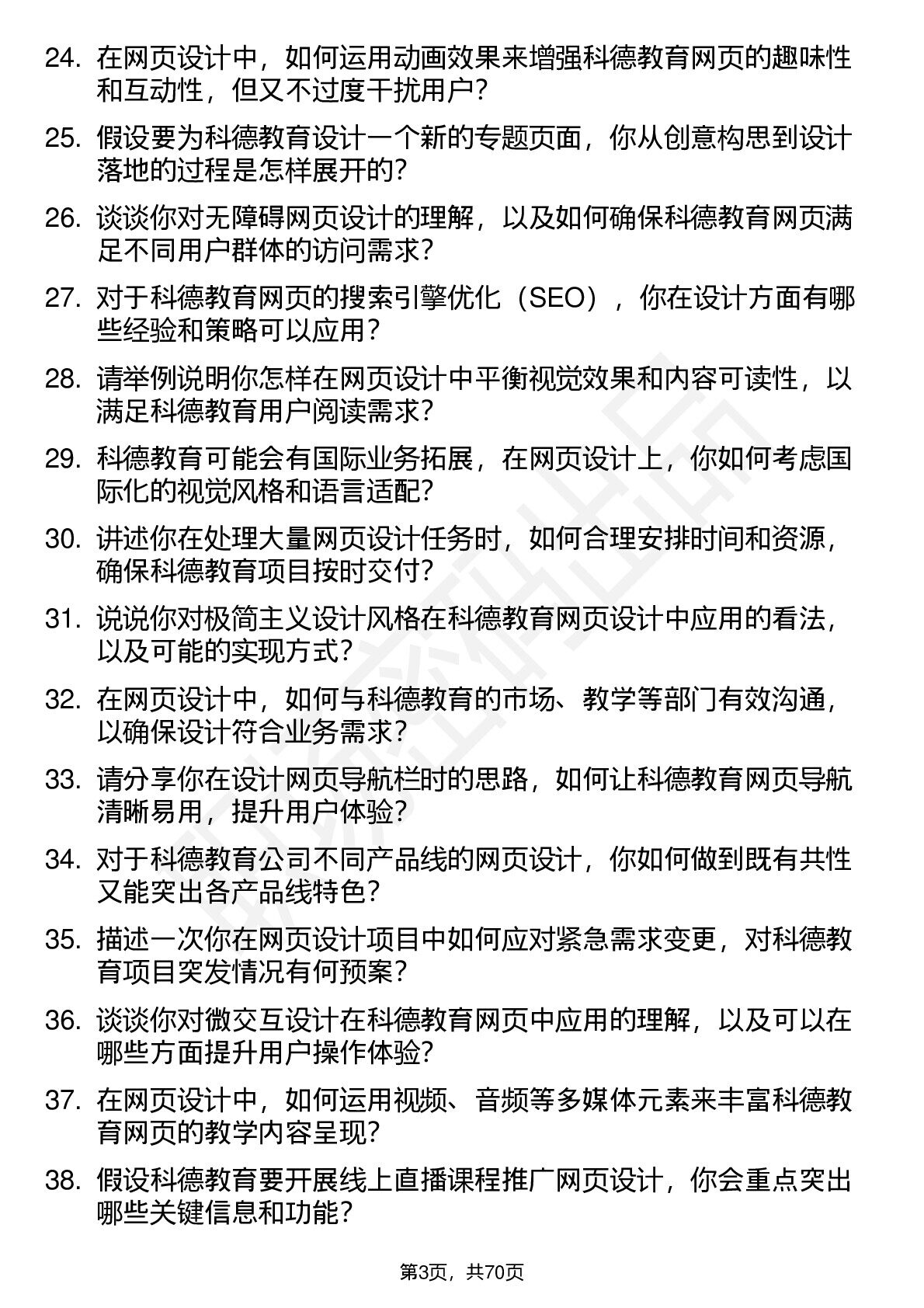 24. 在网页设计中，如何运用动画效果来增强科德教育网页的趣味性和互动性，但又不过度干扰用户？

25. 假设要为科德教育设计一个新的专题页面，你从创意构思到设计落地的过程是怎样展开的？

26. 谈谈你对无障碍网页设计的理解，以及如何确保科德教育网页满足不同用户群体的访问需求？

27. 对于科德教育网页的搜索引擎优化（SEO），你在设计方面有哪些经验和策略可以应用？

28. 请举例说明你怎样在网页设计中平衡视觉效果和内容可读性，以满足科德教育用户阅读需求？

29. 科德教育可能会有国际业务拓展，在网页设计上，你如何考虑国际化的视觉风格和语言适配？

30. 讲述你在处理大量网页设计任务时，如何合理安排时间和资源，确保科德教育项目按时交付？

31. 说说你对极简主义设计风格在科德教育网页设计中应用的看法，以及可能的实现方式？

32. 在网页设计中，如何与科德教育的市场、教学等部门有效沟通，以确保设计符合业务需求？

33. 请分享你在设计网页导航栏时的思路，如何让科德教育网页导航清晰易用，提升用户体验？

34. 对于科德教育公司不同产品线的网页设计，你如何做到既有共性又能突出各产品线特色？

35. 描述一次你在网页设计项目中如何应对紧急需求变更，对科德教育项目突发情况有何预案？

36. 谈谈你对微交互设计在科德教育网页中应用的理解，以及可以在哪些方面提升用户操作体验？

37. 在网页设计中，如何运用视频、音频等多媒体元素来丰富科德教育网页的教学内容呈现？

38. 假设科德教育要开展线上直播课程推广网页设计，你会重点突出哪些关键信息和功能？

第3页，共70页